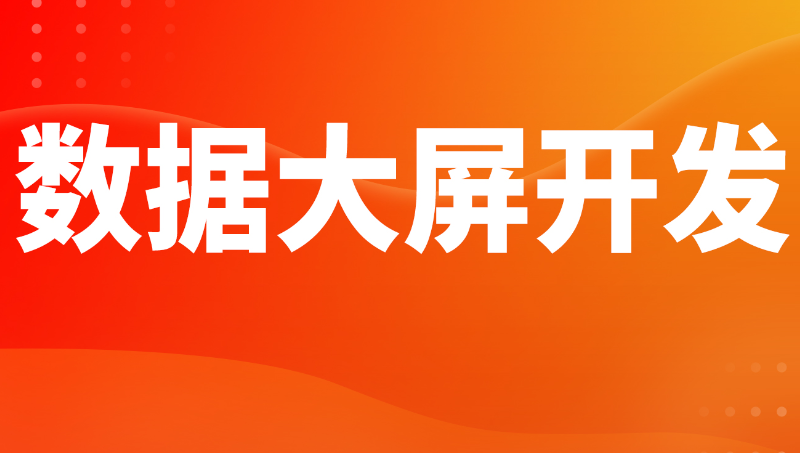 数据大屏开发